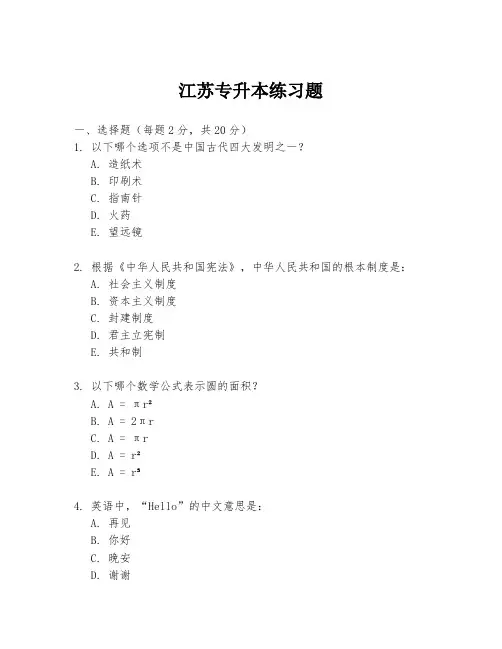 江苏专升本练习题

一、选择题（每题 2 分，共 20 分）
1. 以下哪个选项不是中国古代四大发明之一？
A. 造纸术
B. 印刷术
C. 指南针
D. 火药
E. 望远镜

2. 根据《中华人民共和国宪法》，中华人民共和国的根本制度是：
A. 社会主义制度
B. 资本主义制度
C. 封建制度
D. 君主立宪制
E. 共和制

3. 以下哪个数学公式表示圆的面积？
A. $A = \pi r^2$
B. $A = 2\pi r$
C. $A = \pi r$
D. $A = r^2$
E. $A = r^3$

4. 英语中，“Hello”的中文意思是：
A. 再见
B. 你好
C. 晚安
D. 谢谢